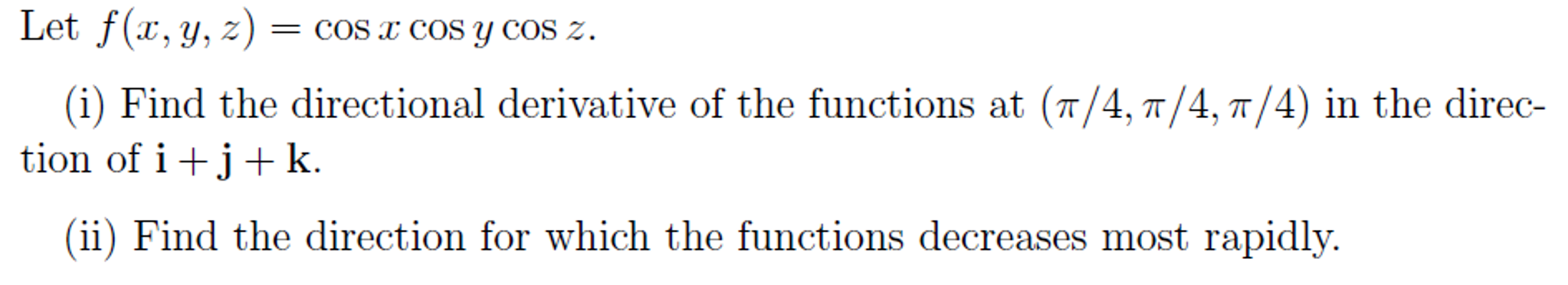 Let $f(x, y, z) = \cos x \cos y \cos z$.

(i) Find the directional derivative of the functions at $(\pi/4, \pi/4, \pi/4)$ in the direction of $\mathbf{i} + \mathbf{j} + \mathbf{k}$.

(ii) Find the direction for which the functions decreases most rapidly.